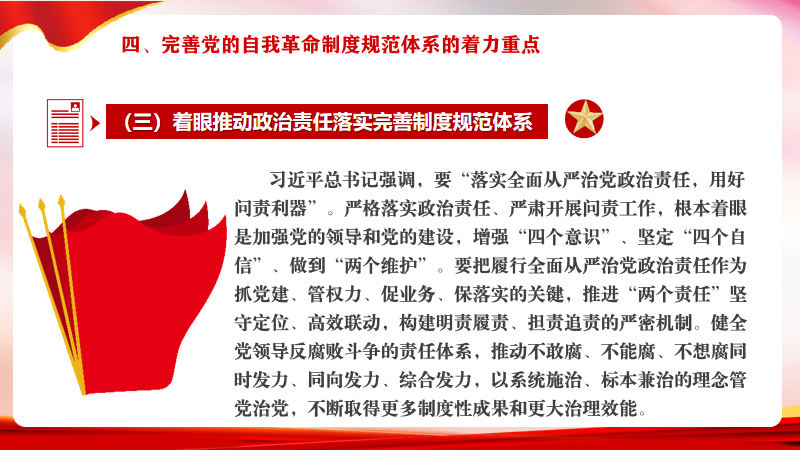 四、完善党的自我革命制度规范体系的着力重点

（三）着眼推动政治责任落实完善制度规范体系

习近平总书记强调，要“落实全面从严治党政治责任，用好问责利器”。严格落实政治责任、严肃开展问责工作，根本着眼是加强党的领导和党的建设，增强“四个意识”、坚定“四个自信”、做到“两个维护”。要把履行全面从严治党政治责任作为抓党建、管权力、促业务、保落实的关键，推进“两个责任”坚守定位、高效联动，构建明责履责、担责追责的严密机制。健全党领导反腐败斗争的责任体系，推动不敢腐、不能腐、不想腐同时发力、同向发力、综合发力，以系统施治、标本兼治的理念管党治党，不断取得更多制度性成果和更大治理效能。